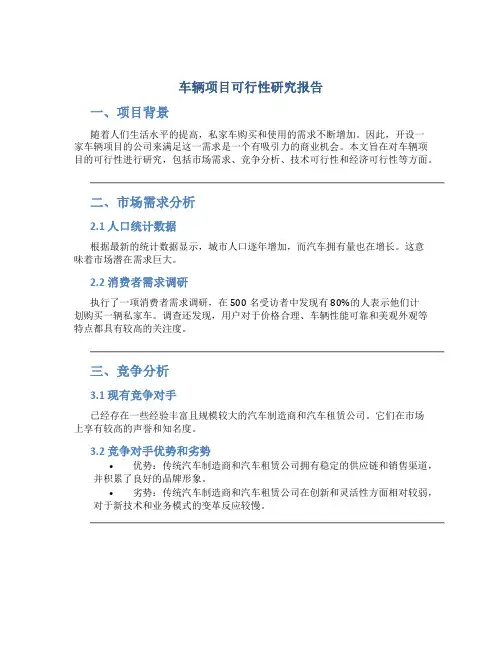 车辆项目可行性研究报告

一、项目背景

随着人们生活水平的提高，私家车购买和使用的需求不断增加。因此，开设一家车辆项目的公司来满足这一需求是一个有吸引力的商业机会。本文旨在对车辆项目的可行性进行研究，包括市场需求、竞争分析、技术可行性和经济可行性等方面。

二、市场需求分析

2.1 人口统计数据

根据最新的统计数据显示，城市人口逐年增加，而汽车拥有量也在增长。这意味着市场潜在需求巨大。

2.2 消费者需求调研

执行了一项消费者需求调研，在 500 名受访者中发现有 80%的人表示他们计划购买一辆私家车。调查还发现，用户对于价格合理、车辆性能可靠和美观外观等特点都具有较高的关注度。

三、竞争分析

3.1 现有竞争对手

已经存在一些经验丰富且规模较大的汽车制造商和汽车租赁公司。它们在市场上享有较高的声誉和知名度。

3.2 竞争对手优势和劣势

• 优势：传统汽车制造商和汽车租赁公司拥有稳定的供应链和销售渠道，并积累了良好的品牌形象。

• 劣势：传统汽车制造商和汽车租赁公司在创新和灵活性方面相对较弱，对于新技术和业务模式的变革反应较慢。